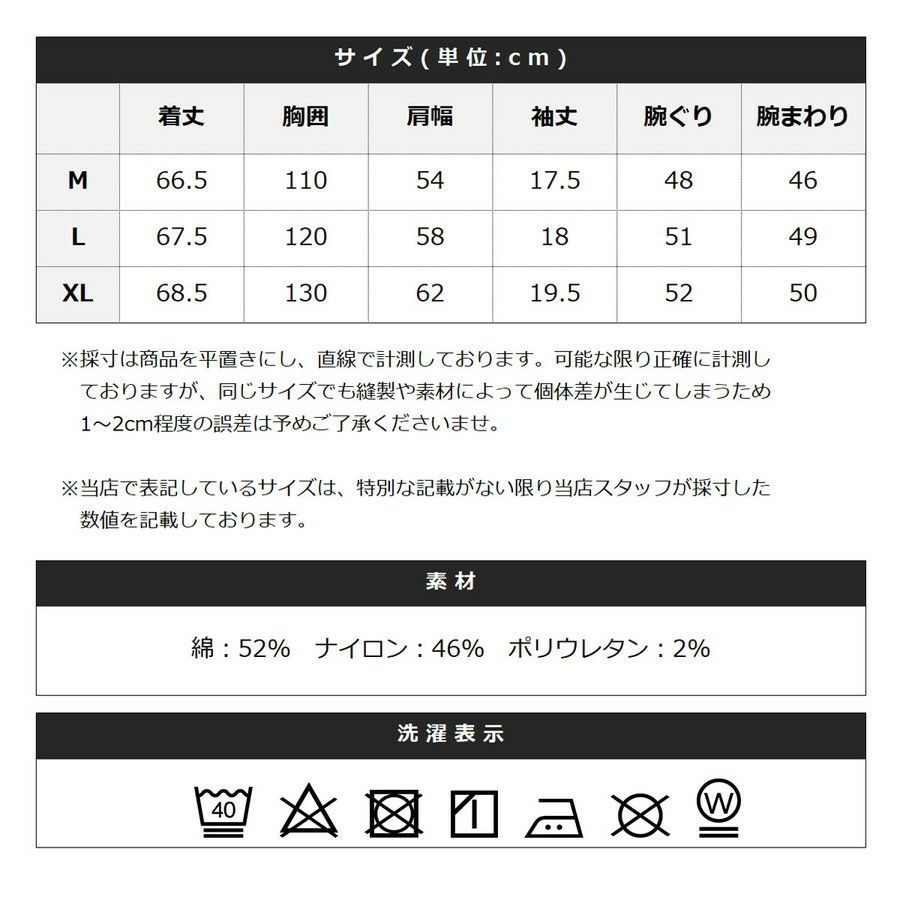 サイズ(単位:cm)

| | 着丈 | 胸囲 | 肩幅 | 袖丈 | 腕ぐり | 腕まわり |
|---|---|---|---|---|---|---|
| M | 66.5 | 110 | 54 | 17.5 | 48 | 46 |
| L | 67.5 | 120 | 58 | 18 | 51 | 49 |
| XL | 68.5 | 130 | 62 | 19.5 | 52 | 50 |

※採寸は商品を平置きにし、直線で計測しております。可能な限り正確に計測しておりますが、同じサイズでも縫製や素材によって個体差が生じてしまうため1~2cm程度の誤差は予めご了承くださいませ。

※当店で表記しているサイズは、特別な記載がない限り当店スタッフが採寸した数値を記載しております。

素材

綿:52% ナイロン:46% ポリウレタン:2%

洗濯表示

40

W